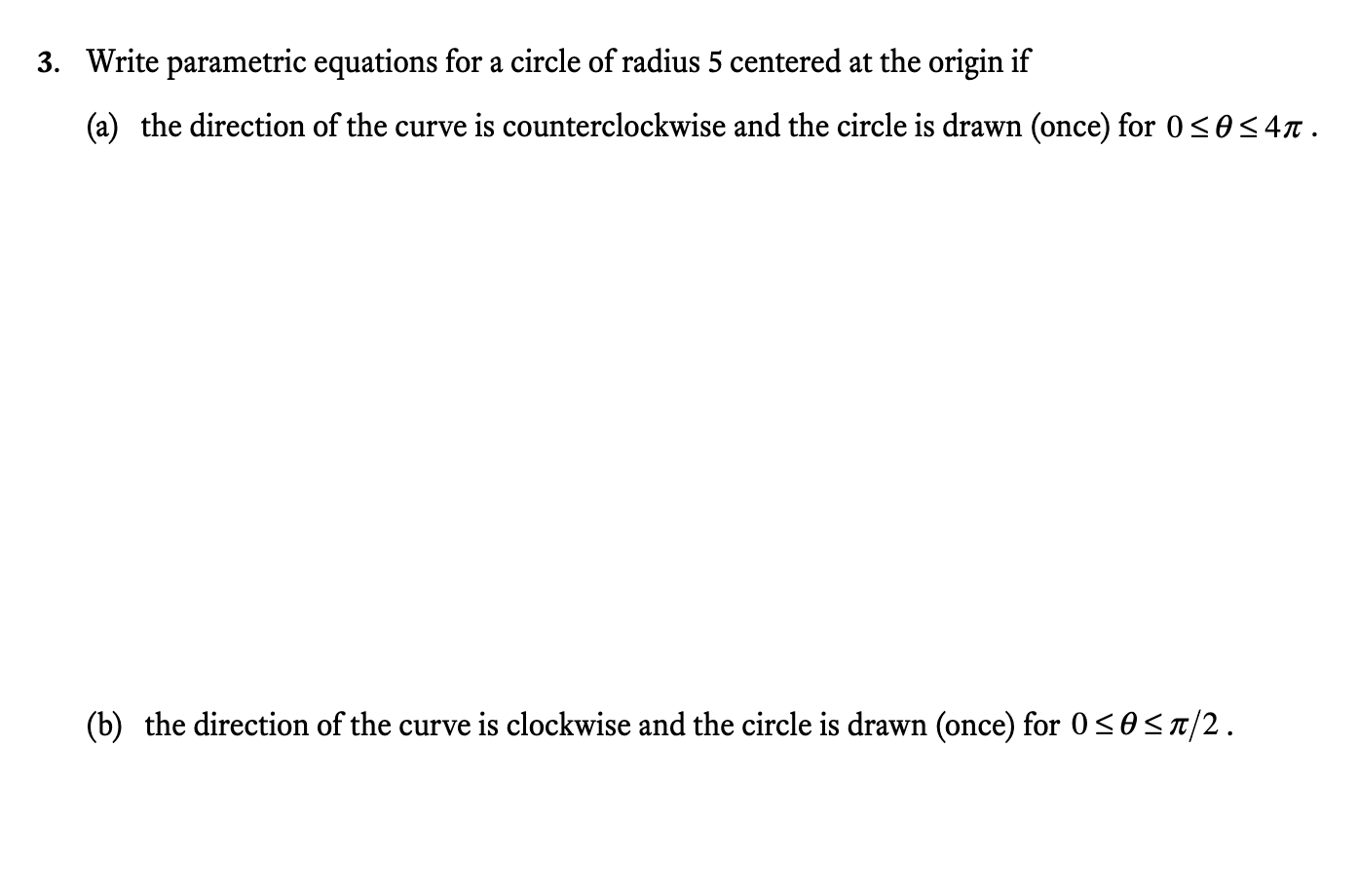 3. Write parametric equations for a circle of radius 5 centered at the origin if

(a) the direction of the curve is counterclockwise and the circle is drawn (once) for $0 \le \theta \le 4\pi$ .

(b) the direction of the curve is clockwise and the circle is drawn (once) for $0 \le \theta \le \pi/2$ .